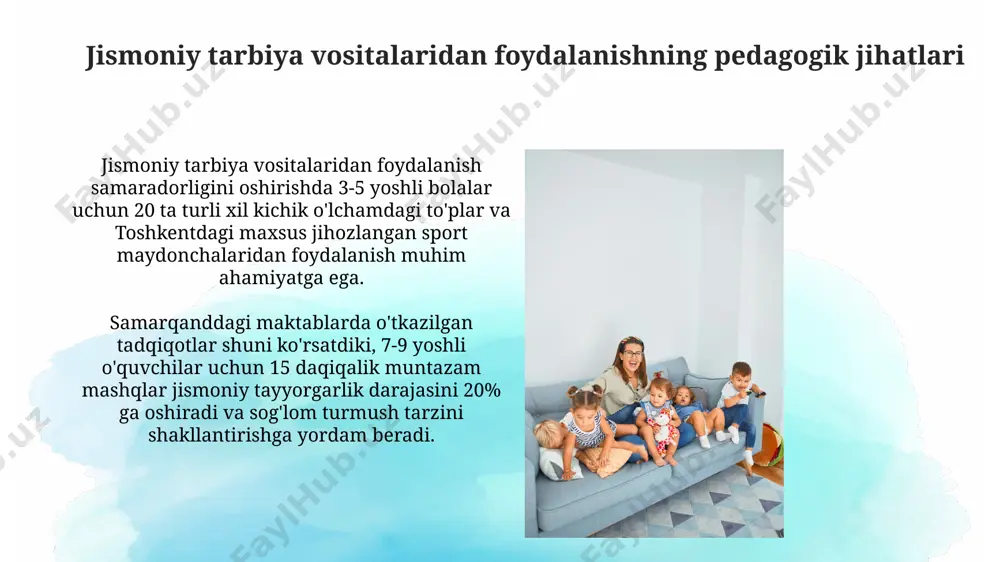 Jismoniy tarbiya vositalaridan foydalanishning pedagogik jihatlari

Jismoniy tarbiya vositalaridan foydalanish samaradorligini oshirishda 3-5 yoshli bolalar uchun 20 ta turli xil kichik o'lchamdagi to'plar va Toshkentdagi maxsus jihozlangan sport maydonchalaridan foydalanish muhim ahamiyatga ega.

Samarqanddagi maktablarda o'tkazilgan tadqiqotlar shuni ko'rsatdiki, 7-9 yoshli o'quvchilar uchun 15 daqiqalik muntazam mashqlar jismoniy tayyorgarlik darajasini 20% ga oshiradi va sog'lom turmush tarzini shakllantirishga yordam beradi.

FaylHub.uz FaylHub.uz FaylHub.uz FaylHub.uz FaylHub.uz FaylHub.uz